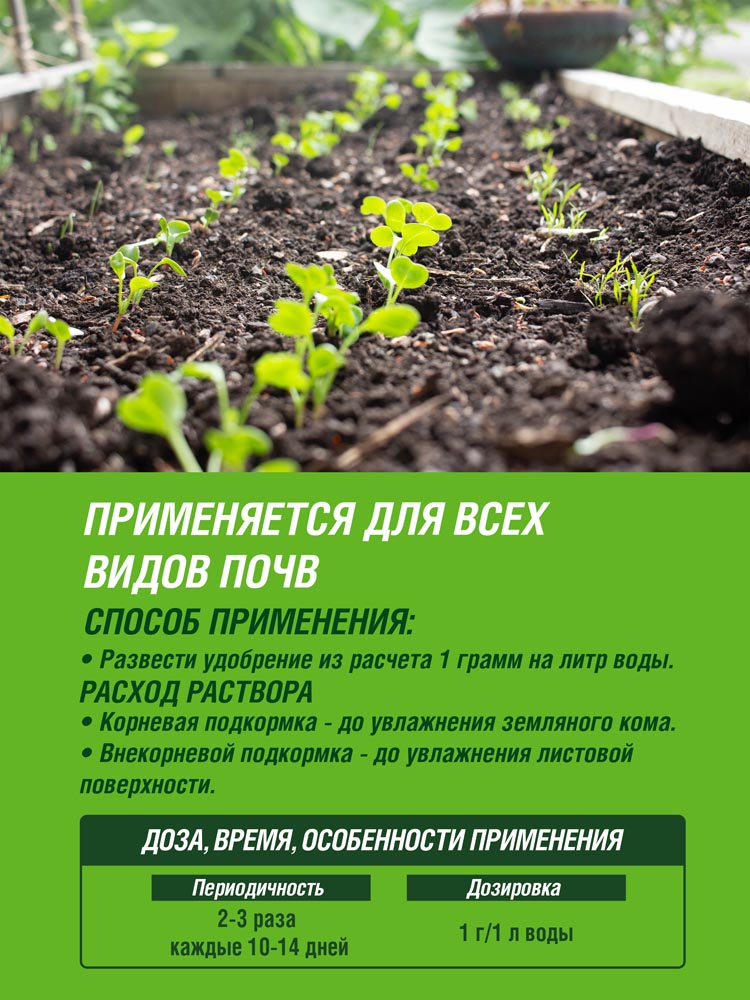 ПРИМЕНЯЕТСЯ ДЛЯ ВСЕХ ВИДОВ ПОЧВ

СПОСОБ ПРИМЕНЕНИЯ:

• Развести удобрение из расчета 1 грамм на литр воды.

РАСХОД РАСТВОРА

• Корневая подкормка - до увлажнения земляного кома.
• Внекорневой подкормка - до увлажнения листовой поверхности.

ДОЗА, ВРЕМЯ, ОСОБЕННОСТИ ПРИМЕНЕНИЯ

| Периодичность | Дозировка |
|---|---|
| 2-3 раза каждые 10-14 дней | 1 г/1 л воды |